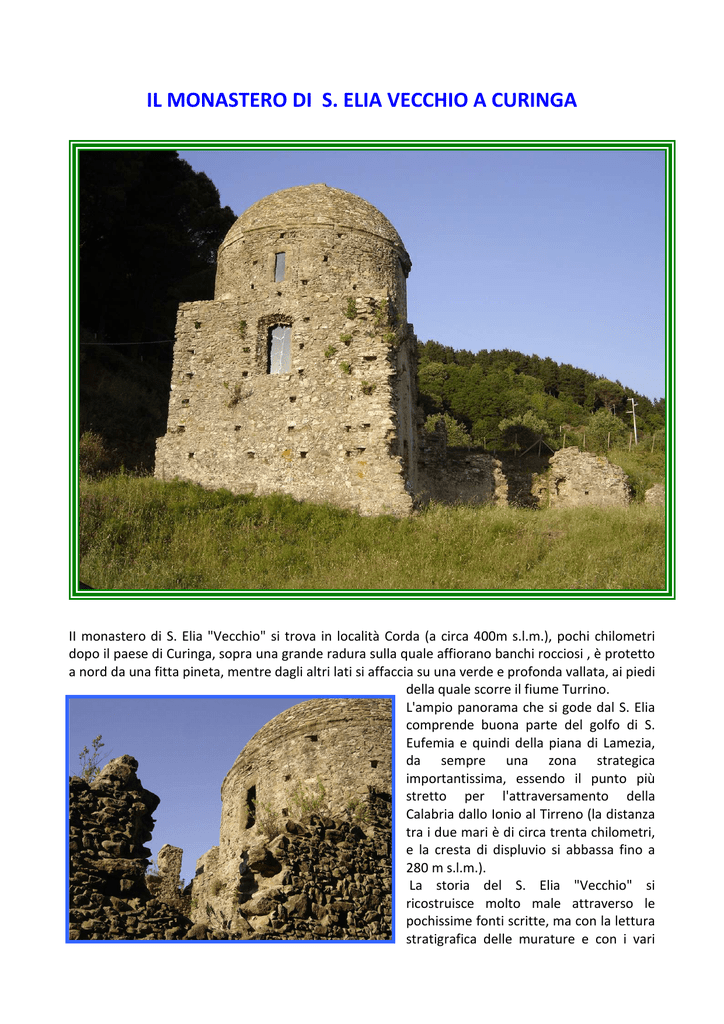 IL MONASTERO DI S. ELIA VECCHIO A CURINGA

Il monastero di S. Elia "Vecchio" si trova in località Corda (a circa 400m s.l.m.), pochi chilometri dopo il paese di Curinga, sopra una grande radura sulla quale affiorano banchi rocciosi , è protetto a nord da una fitta pineta, mentre dagli altri lati si affaccia su una verde e profonda vallata, ai piedi della quale scorre il fiume Turrino.

L'ampio panorama che si gode dal S. Elia comprende buona parte del golfo di S. Eufemia e quindi della piana di Lamezia, da sempre una zona strategica importantissima, essendo il punto più stretto per l'attraversamento della Calabria dallo Ionio al Tirreno (la distanza tra i due mari è di circa trenta chilometri, e la cresta di displuvio si abbassa fino a 280 m s.l.m.).

La storia del S. Elia "Vecchio" si ricostruisce molto male attraverso le pochissime fonti scritte, ma con la lettura stratigrafica delle murature e con i vari